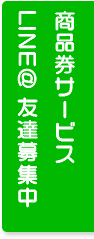 商品券サービス
LINE@ 友達募集中